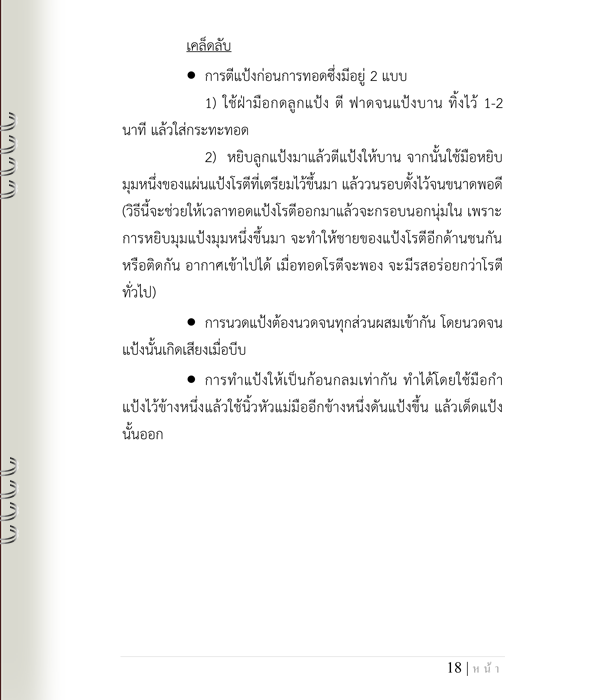 เคล็ดลับ

● การตีแป้งก่อนการทอดซึ่งมีอยู่ 2 แบบ

1) ใช้ฝ่ามือกดลูกแป้ง ตี ฟาดจนแป้งบาน ทิ้งไว้ 1-2 นาที แล้วใส่กระทะทอด

2) หยิบลูกแป้งมาแล้วตีแป้งให้บาน จากนั้นใช้มือหยิบมุมหนึ่งของแผ่นแป้งโรตีที่เตรียมไว้ขึ้นมา แล้ววนรอบตั้งไว้จนขนาดพอดี (วิธีนี้จะช่วยให้เวลาทอดแป้งโรตีออกมาแล้วจะกรอบนอกนุ่มใน เพราะการหยิบมุมแป้งมุมหนึ่งขึ้นมา จะทำให้ชายของแป้งโรตีอีกด้านชนกันหรือติดกัน อากาศเข้าไปได้ เมื่อทอดโรตีจะพอง จะมีรสอร่อยกว่าโรตีทั่วไป)

● การนวดแป้งต้องนวดจนทุกส่วนผสมเข้ากัน โดยนวดจนแป้งนั้นเกิดเสียงเมื่อบีบ

● การทำแป้งให้เป็นก้อนกลมเท่ากัน ทำได้โดยใช้มือกำแป้งไว้ข้างหนึ่งแล้วใช้นิ้วหัวแม่มืออีกข้างหนึ่งดันแป้งขึ้น แล้วเด็ดแป้งนั้นออก

18 | หน้า